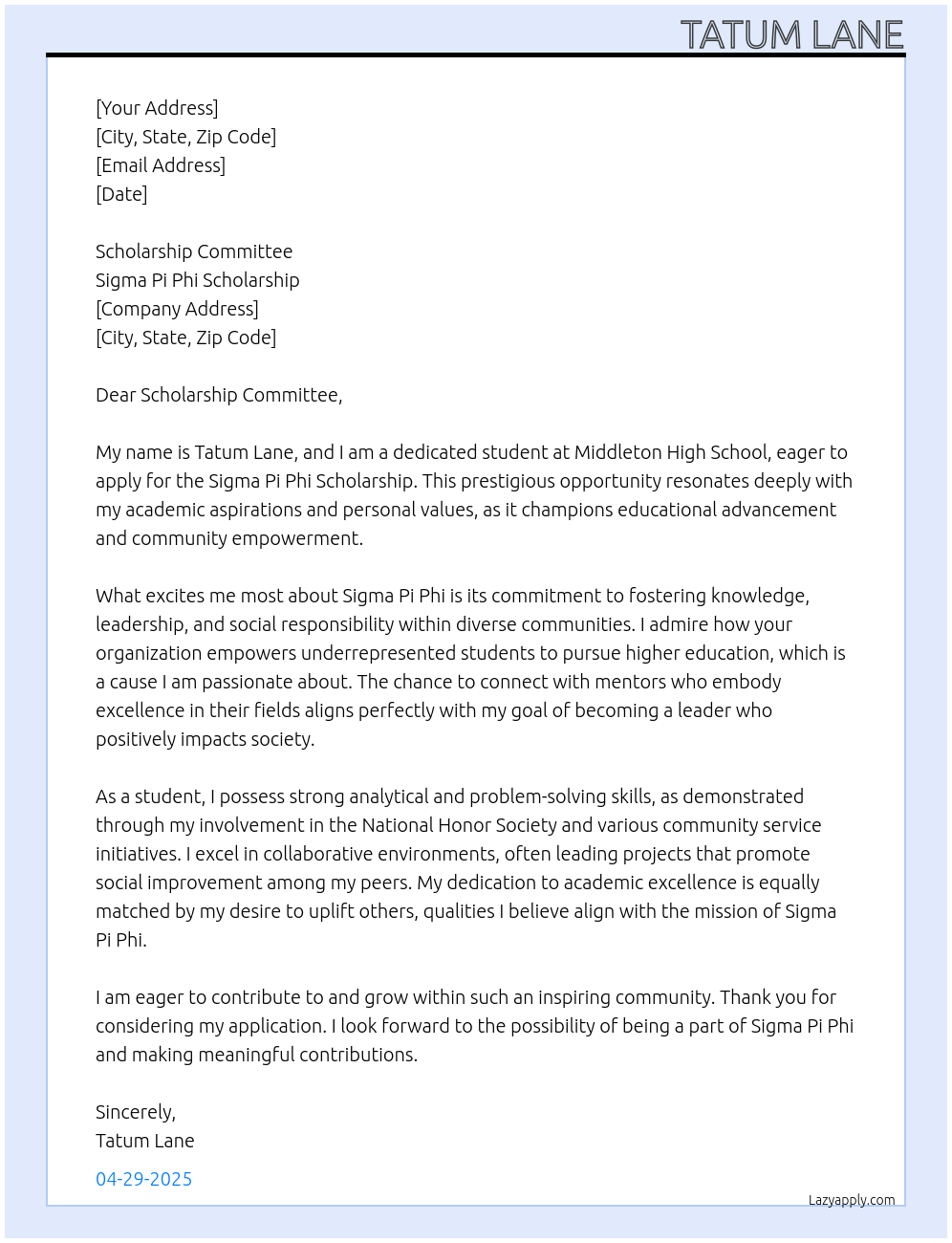 TATUM LANE

[Your Address]
[City, State, Zip Code]
[Email Address]
[Date]

Scholarship Committee
Sigma Pi Phi Scholarship
[Company Address]
[City, State, Zip Code]

Dear Scholarship Committee,

My name is Tatum Lane, and I am a dedicated student at Middleton High School, eager to apply for the Sigma Pi Phi Scholarship. This prestigious opportunity resonates deeply with my academic aspirations and personal values, as it champions educational advancement and community empowerment.

What excites me most about Sigma Pi Phi is its commitment to fostering knowledge, leadership, and social responsibility within diverse communities. I admire how your organization empowers underrepresented students to pursue higher education, which is a cause I am passionate about. The chance to connect with mentors who embody excellence in their fields aligns perfectly with my goal of becoming a leader who positively impacts society.

As a student, I possess strong analytical and problem-solving skills, as demonstrated through my involvement in the National Honor Society and various community service initiatives. I excel in collaborative environments, often leading projects that promote social improvement among my peers. My dedication to academic excellence is equally matched by my desire to uplift others, qualities I believe align with the mission of Sigma Pi Phi.

I am eager to contribute to and grow within such an inspiring community. Thank you for considering my application. I look forward to the possibility of being a part of Sigma Pi Phi and making meaningful contributions.

Sincerely,
Tatum Lane

04-29-2025

Lazyapply.com